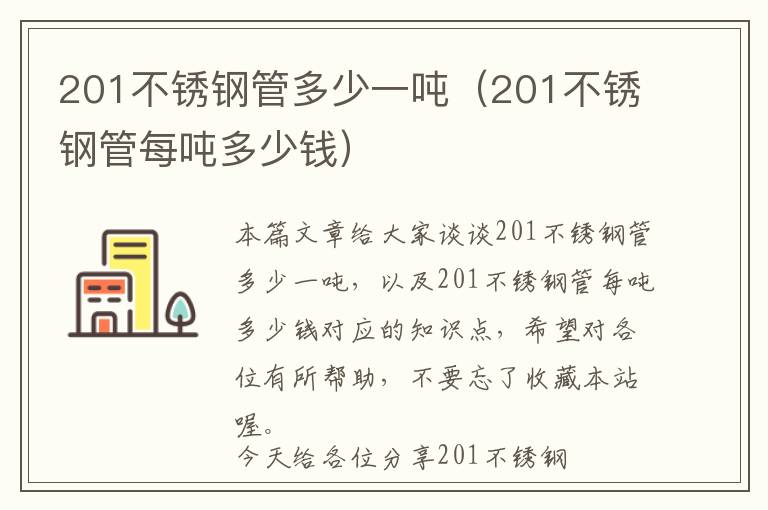 201不锈钢管多少一吨（201不锈钢管每吨多少钱）

本篇文章给大家谈谈201不锈钢管多少一吨，以及201不锈钢管每吨多少钱对应的知识点，希望对各位有所帮助，不要忘了收藏本站喔。

今天给各位分享201不锈钢